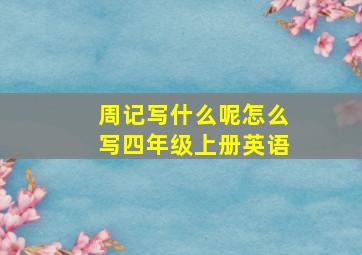 周记写什么呢怎么写四年级上册英语